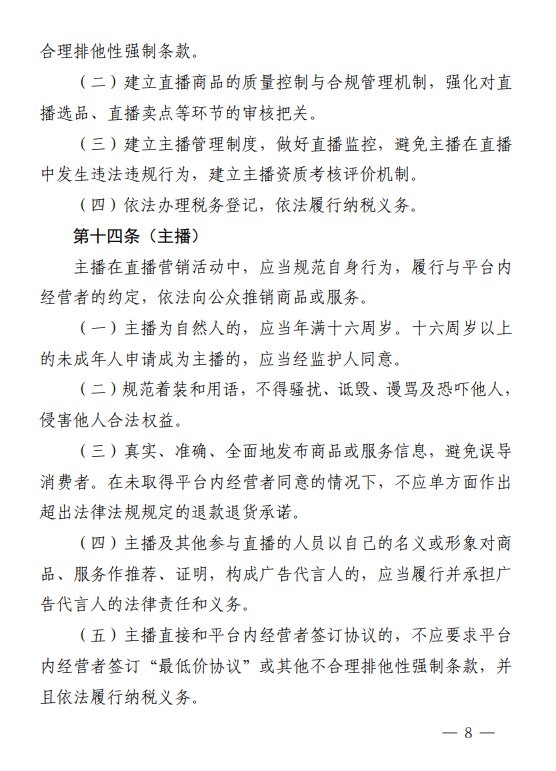 合理排他性强制条款。

（二）建立直播商品的质量控制与合规管理机制，强化对直播选品、直播卖点等环节的审核把关。

（三）建立主播管理制度，做好直播监控，避免主播在直播中发生违法违规行为，建立主播资质考核评价机制。

（四）依法办理税务登记，依法履行纳税义务。

第十四条（主播）

主播在直播营销活动中，应当规范自身行为，履行与平台内经营者的约定，依法向公众推销商品或服务。

（一）主播为自然人的，应当年满十六周岁。十六周岁以上的未成年人申请成为主播的，应当经监护人同意。

（二）规范着装和用语，不得骚扰、诋毁、谩骂及恐吓他人，侵害他人合法权益。

（三）真实、准确、全面地发布商品或服务信息，避免误导消费者。在未取得平台内经营者同意的情况下，不应单方面作出超出法律法规规定的退款退货承诺。

（四）主播及其他参与直播的人员以自己的名义或形象对商品、服务作推荐、证明，构成广告代言人的，应当履行并承担广告代言人的法律责任和义务。

（五）主播直接和平台内经营者签订协议的，不应要求平台内经营者签订“最低价协议”或其他不合理排他性强制条款，并且依法履行纳税义务。

— 8 —